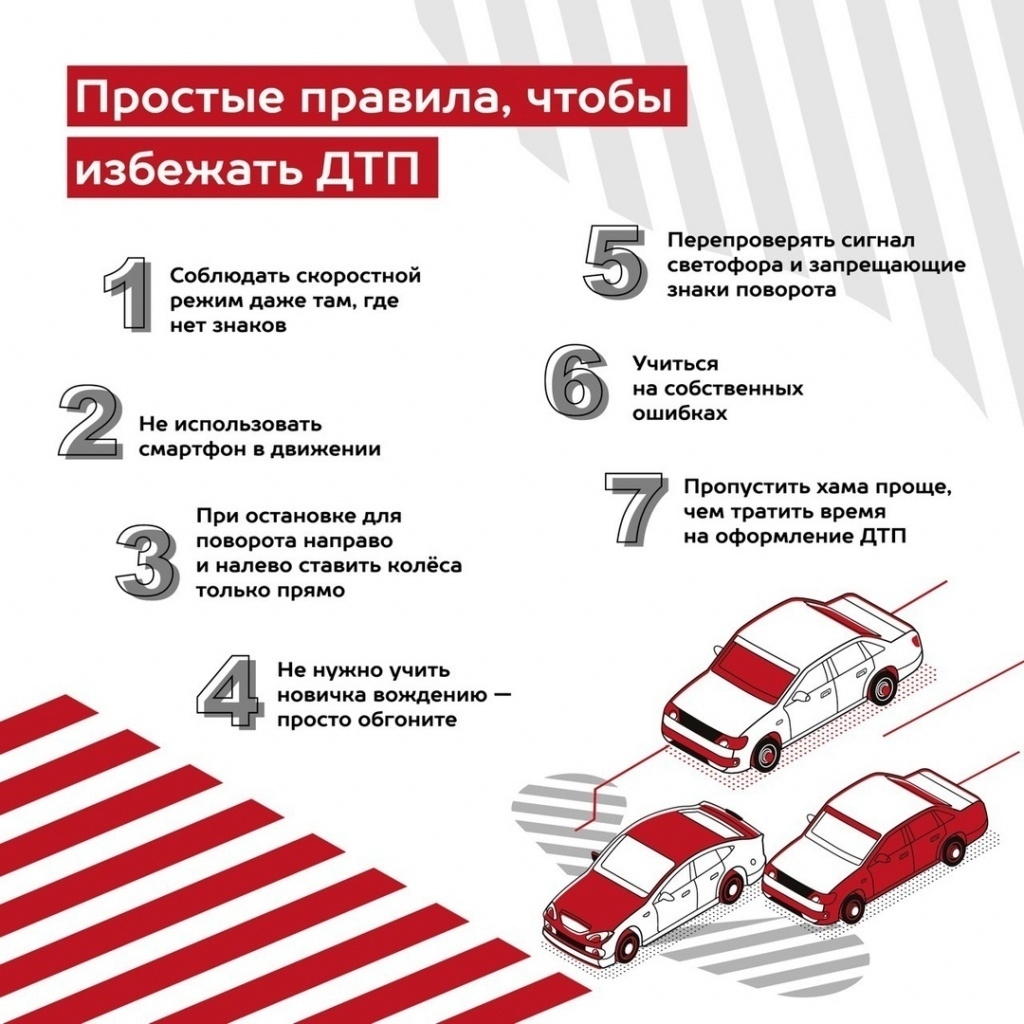 Простые правила, чтобы избежать ДТП

1 Соблюдать скоростной режим даже там, где нет знаков

2 Не использовать смартфон в движении

3 При остановке для поворота направо и налево ставить колёса только прямо

4 Не нужно учить новичка вождению — просто обгоните

5 Перепроверять сигнал светофора и запрещающие знаки поворота

6 Учиться на собственных ошибках

7 Пропустить хама проще, чем тратить время на оформление ДТП